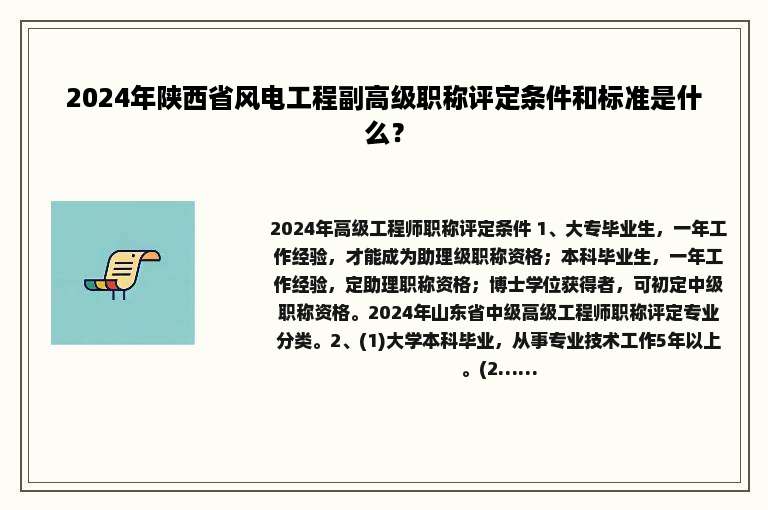 2024年陕西省风电工程副高级职称评定条件和标准是什么?

2024年高级工程师职称评定条件 1、大专毕业生，一年工作经验，才能成为助理级职称资格；本科毕业生，一年工作经验，定助理职称资格；博士学位获得者，可初定中级职称资格。2024年山东省中级高级工程师职称评定专业分类。2、(1)大学本科毕业，从事专业技术工作5年以上。(2......